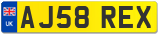 UK
AJ58 REX